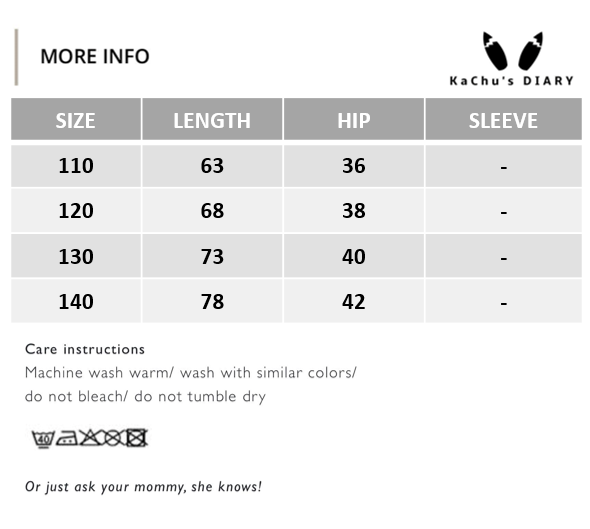 MORE INFO

KaChu's DIARY

| SIZE | LENGTH | HIP | SLEEVE |
|---|---|---|---|
| 110 | 63 | 36 | - |
| 120 | 68 | 38 | - |
| 130 | 73 | 40 | - |
| 140 | 78 | 42 | - |

Care instructions
Machine wash warm/ wash with similar colors/ do not bleach/ do not tumble dry

40

Or just ask your mommy, she knows!